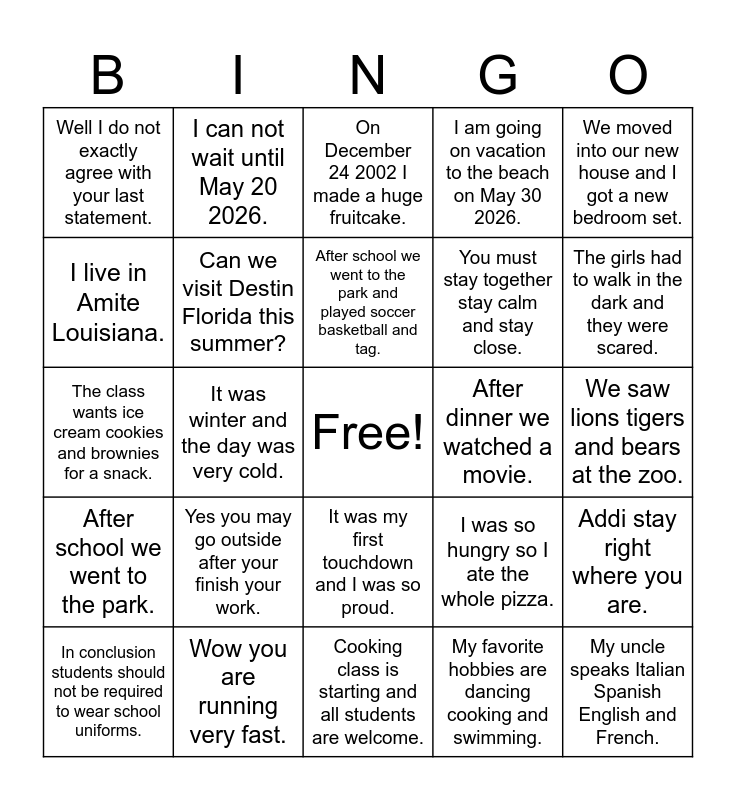 | B | I | N | G | O |
|---|---|---|---|---|
| Well I do not exactly agree with your last statement. | I can not wait until May 20 2026. | On December 24 2002 I made a huge fruitcake. | I am going on vacation to the beach on May 30 2026. | We moved into our new house and I got a new bedroom set. |
| I live in Amite Louisiana. | Can we visit Destin Florida this summer? | After school we went to the park and played soccer basketball and tag. | You must stay together stay calm and stay close. | The girls had to walk in the dark and they were scared. |
| The class wants ice cream cookies and brownies for a snack. | It was winter and the day was very cold. | Free! | After dinner we watched a movie. | We saw lions tigers and bears at the zoo. |
| After school we went to the park. | Yes you may go outside after your finish your work. | It was my first touchdown and I was so proud. | I was so hungry so I ate the whole pizza. | Addi stay right where you are. |
| In conclusion students should not be required to wear school uniforms. | Wow you are running very fast. | Cooking class is starting and all students are welcome. | My favorite hobbies are dancing cooking and swimming. | My uncle speaks Italian Spanish English and French. |